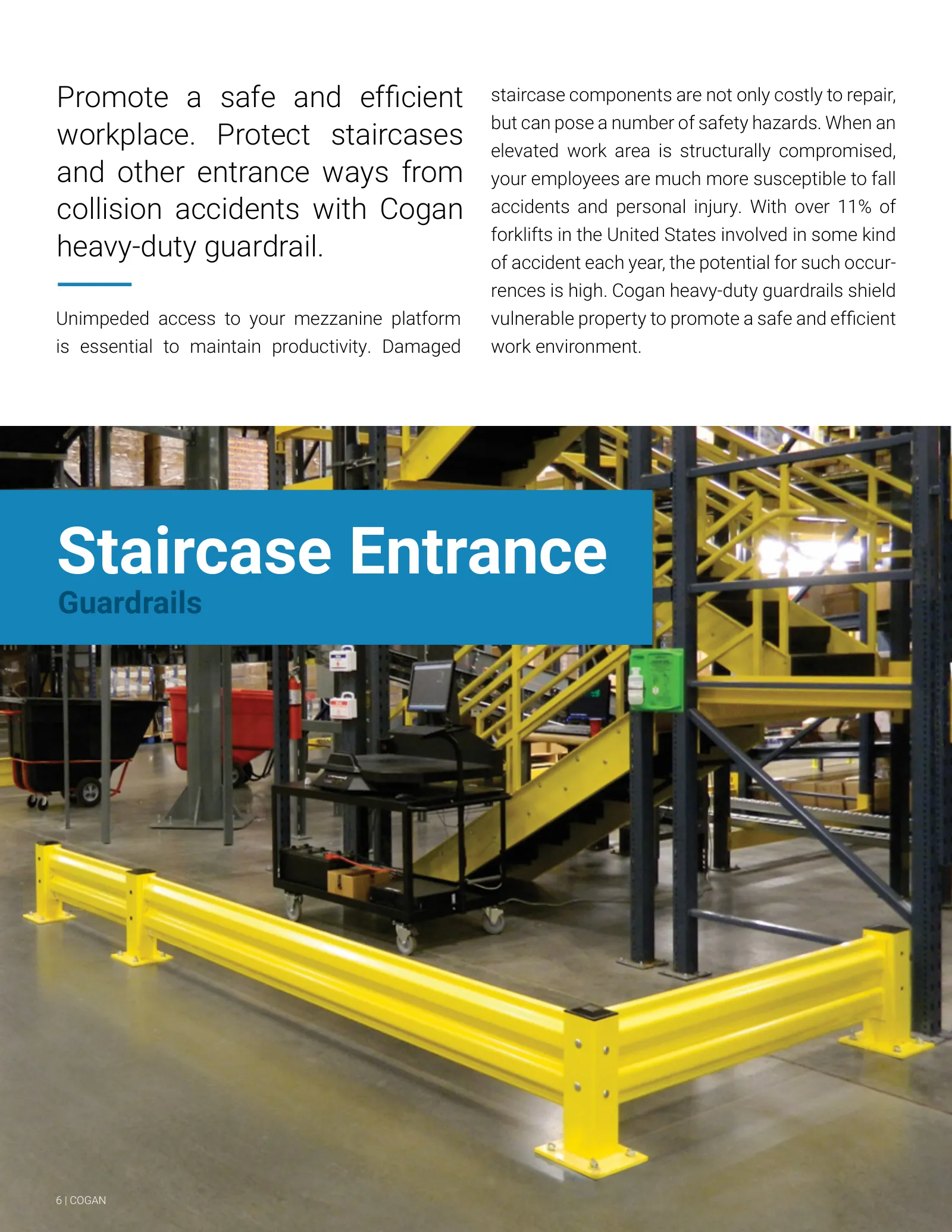 Promote a safe and efficient workplace. Protect staircases and other entrance ways from collision accidents with Cogan heavy-duty guardrail.

Unimpeded access to your mezzanine platform is essential to maintain productivity. Damaged staircase components are not only costly to repair, but can pose a number of safety hazards. When an elevated work area is structurally compromised, your employees are much more susceptible to fall accidents and personal injury. With over 11% of forklifts in the United States involved in some kind of accident each year, the potential for such occurrences is high. Cogan heavy-duty guardrails shield vulnerable property to promote a safe and efficient work environment.

Staircase Entrance
Guardrails

6 | COGAN